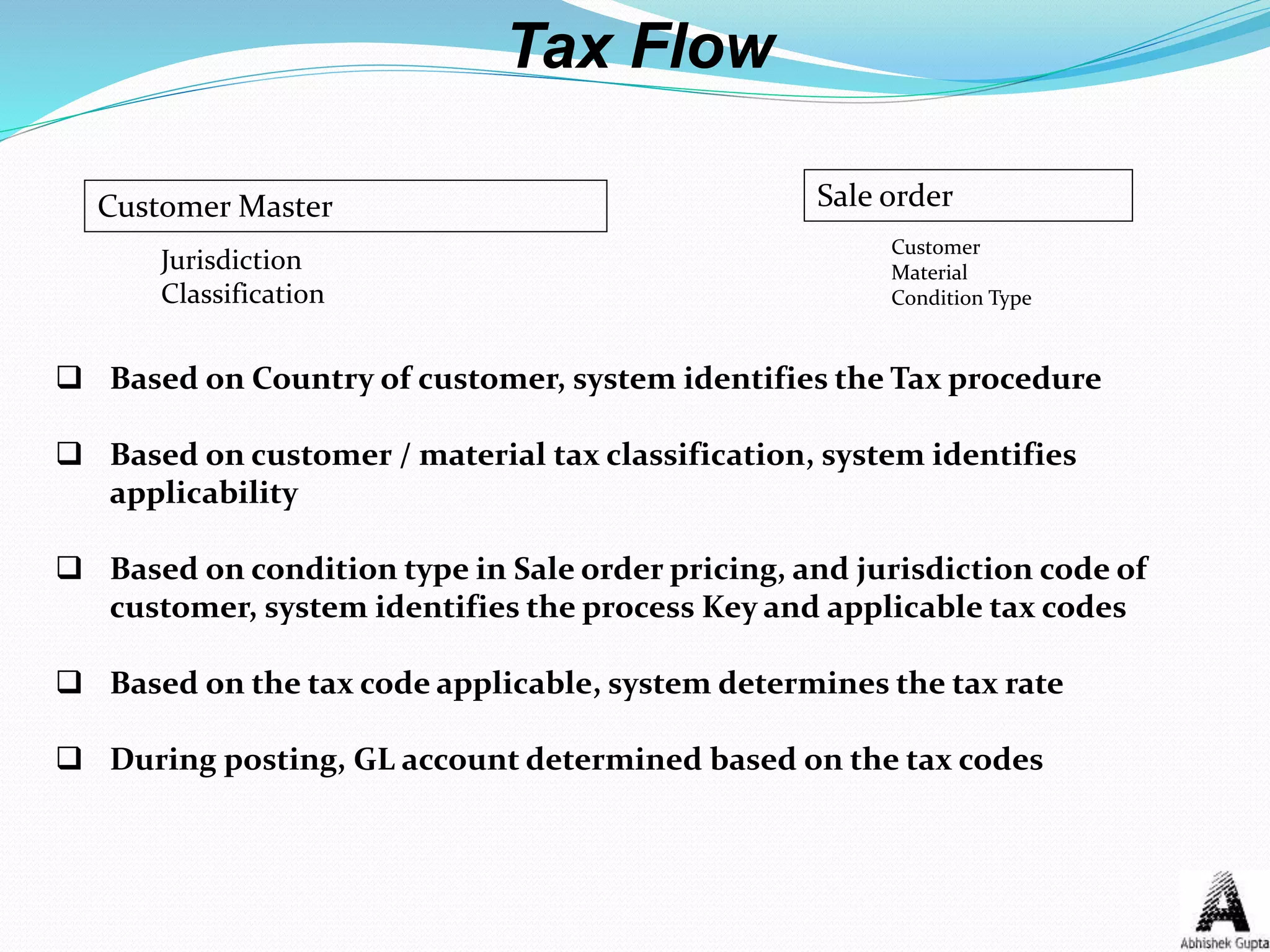 Tax Flow

Customer Master

Jurisdiction
Classification

Sale order

Customer
Material
Condition Type

❑ Based on Country of customer, system identifies the Tax procedure

❑ Based on customer / material tax classification, system identifies applicability

❑ Based on condition type in Sale order pricing, and jurisdiction code of customer, system identifies the process Key and applicable tax codes

❑ Based on the tax code applicable, system determines the tax rate

❑ During posting, GL account determined based on the tax codes

A
Abhishek Gupta